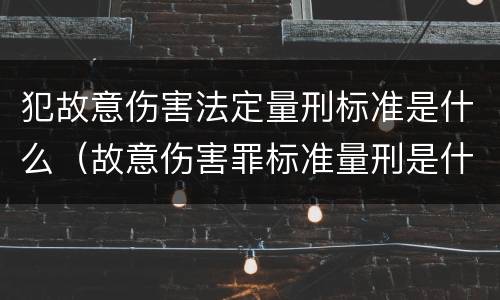 犯故意伤害法定量刑标准是什么（故意伤害罪标准量刑是什